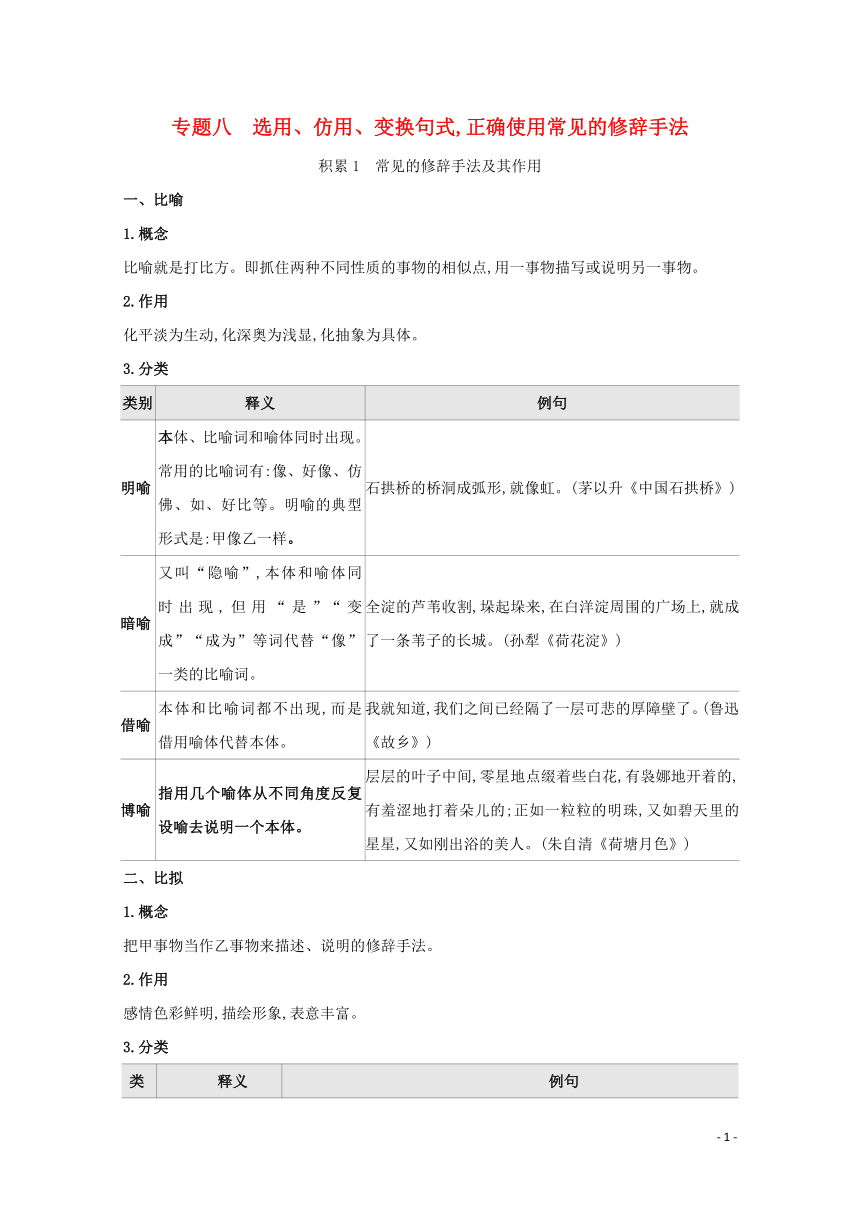 专题八　选用、仿用、变换句式,正确使用常见的修辞手法

积累 1　常见的修辞手法及其作用

一、比喻

1.概念

比喻就是打比方。即抓住两种不同性质的事物的相似点,用一事物描写或说明另一事物。

2.作用

化平淡为生动,化深奥为浅显,化抽象为具体。

3.分类

| 类别 | 释义 | 例句 |
|---|---|---|
| 明喻 | 本体、比喻词和喻体同时出现。常用的比喻词有:像、好像、仿佛、如、好比等。明喻的典型形式是:甲像乙一样。 | 石拱桥的桥洞成弧形,就像虹。(茅以升《中国石拱桥》) |
| 暗喻 | 又叫“隐喻”,本体和喻体同时出现,但用“是”“变成”“成为”等词代替“像”一类的比喻词。 | 全淀的芦苇收割,垛起垛来,在白洋淀周围的广场上,就成了一条苇子的长城。(孙犁《荷花淀》) |
| 借喻 | 本体和比喻词都不出现,而是借用喻体代替本体。 | 我就知道,我们之间已经隔了一层可悲的厚障壁了。(鲁迅《故乡》) |
| 博喻 | 指用几个喻体从不同角度反复设喻去说明一个本体。 | 层层的叶子中间,零星地点缀着些白花,有袅娜地开着的,有羞涩地打着朵儿的;正如一粒粒的明珠,又如碧天里的星星,又如刚出浴的美人。(朱自清《荷塘月色》) |

二、比拟

1.概念

把甲事物当作乙事物来描述、说明的修辞手法。

2.作用

感情色彩鲜明,描绘形象,表意丰富。

3.分类

| 类 | 释义 | 例句 |
|---|---|---|

- 1 -